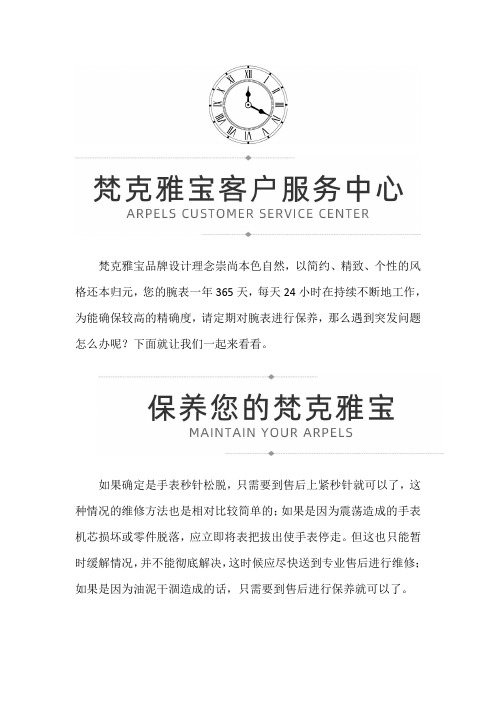 梵克雅宝客户服务中心
ARPELS CUSTOMER SERVICE CENTER

梵克雅宝品牌设计理念崇尚本色自然，以简约、精致、个性的风格还本归元，您的腕表一年 365 天，每天 24 小时在持续不断地工作，为能确保较高的精确度，请定期对腕表进行保养，那么遇到突发问题怎么办呢？下面就让我们一起来看看。

保养您的梵克雅宝
MAINTAIN YOUR ARPELS

如果确定是手表秒针松脱，只需要到售后上紧秒针就可以了，这种情况的维修方法也是相对比较简单的；如果是因为震荡造成的手表机芯损坏或零件脱落，应立即将表把拔出使手表停走。但这也只能暂时缓解情况，并不能彻底解决，这时候应尽快送到专业售后进行维修；如果是因为油泥干涸造成的话，只需要到售后进行保养就可以了。